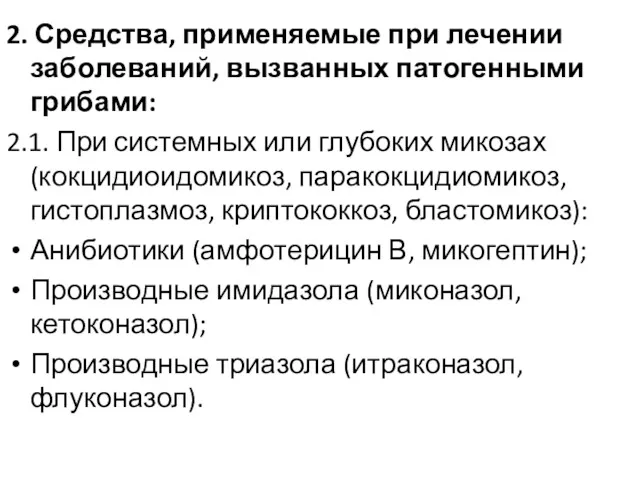 2. Средства, применяемые при лечении заболеваний, вызванных патогенными грибами:

2.1. При системных или глубоких микозах (кокцидиоидомикоз, паракокцидиомикоз, гистоплазмоз, криптококкоз, бластомикоз):

• Анибиотики (амфотерицин В, микогептин);

• Производные имидазола (миконазол, кетоконазол);

• Производные триазола (итраконазол, флуконазол).